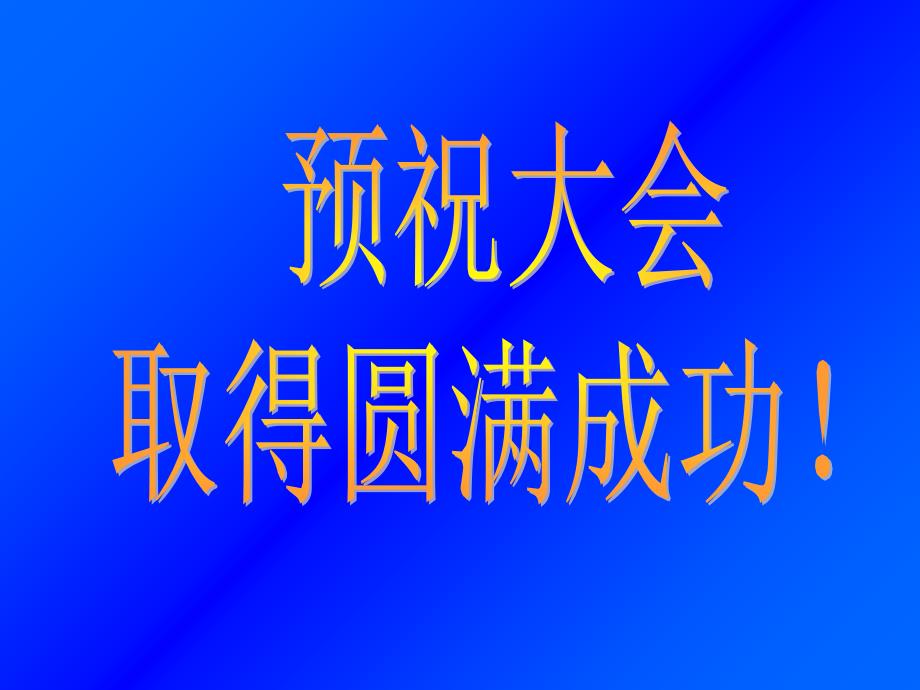 预祝大会
取得圆满成功！